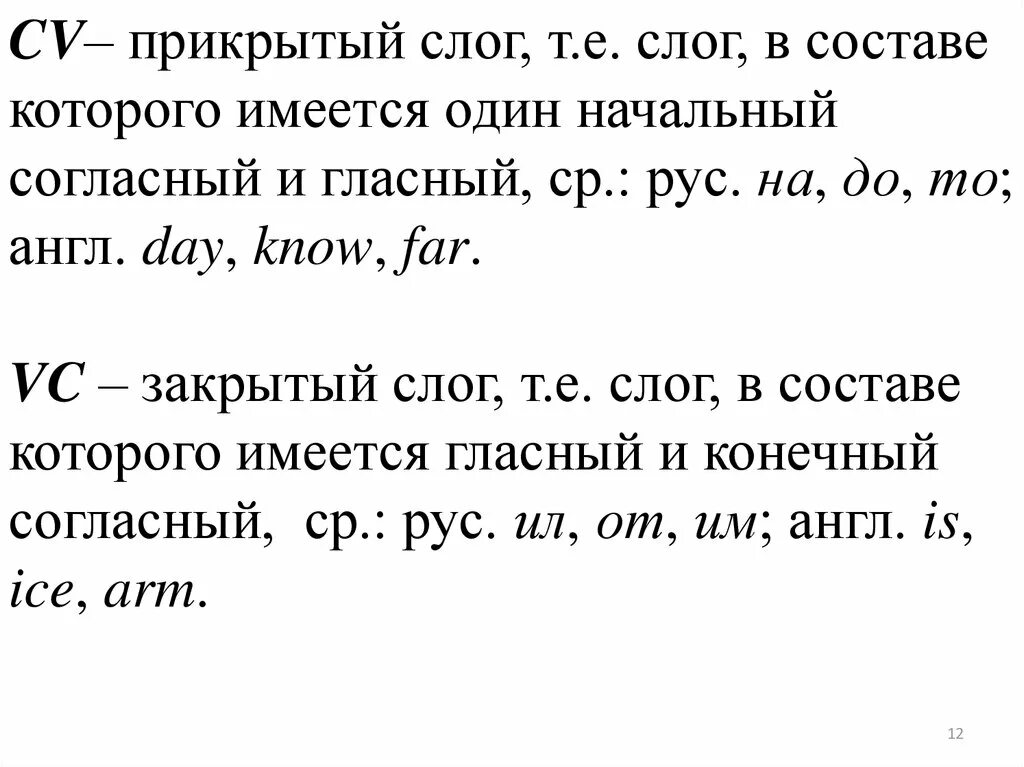 CV– прикрытый слог, т.е. слог, в составе которого имеется один начальный согласный и гласный, ср.: рус. на, до, то; англ. day, know, far.

VC – закрытый слог, т.е. слог, в составе которого имеется гласный и конечный согласный,  ср.: рус. ил, от, им; англ. is, ice, arm.

12